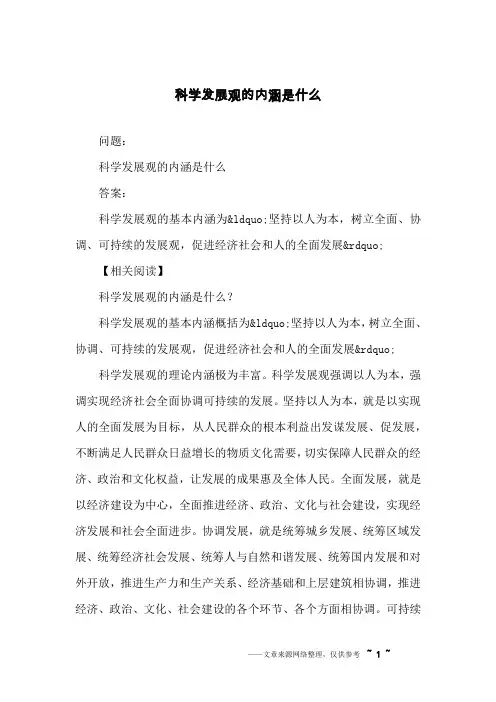 科学发展观的内涵是什么

问题：

科学发展观的内涵是什么

答案：

科学发展观的基本内涵为&ldquo;坚持以人为本，树立全面、协调、可持续的发展观，促进经济社会和人的全面发展&rdquo;

【相关阅读】

科学发展观的内涵是什么？

科学发展观的基本内涵概括为&ldquo;坚持以人为本，树立全面、协调、可持续的发展观，促进经济社会和人的全面发展&rdquo;

科学发展观的理论内涵极为丰富。科学发展观强调以人为本，强调实现经济社会全面协调可持续的发展。坚持以人为本，就是以实现人的全面发展为目标，从人民群众的根本利益出发谋发展、促发展，不断满足人民群众日益增长的物质文化需要，切实保障人民群众的经济、政治和文化权益，让发展的成果惠及全体人民。全面发展，就是以经济建设为中心，全面推进经济、政治、文化与社会建设，实现经济发展和社会全面进步。协调发展，就是统筹城乡发展、统筹区域发展、统筹经济社会发展、统筹人与自然和谐发展、统筹国内发展和对外开放，推进生产力和生产关系、经济基础和上层建筑相协调，推进经济、政治、文化、社会建设的各个环节、各个方面相协调。可持续

——文章来源网络整理，仅供参考 ~ 1 ~